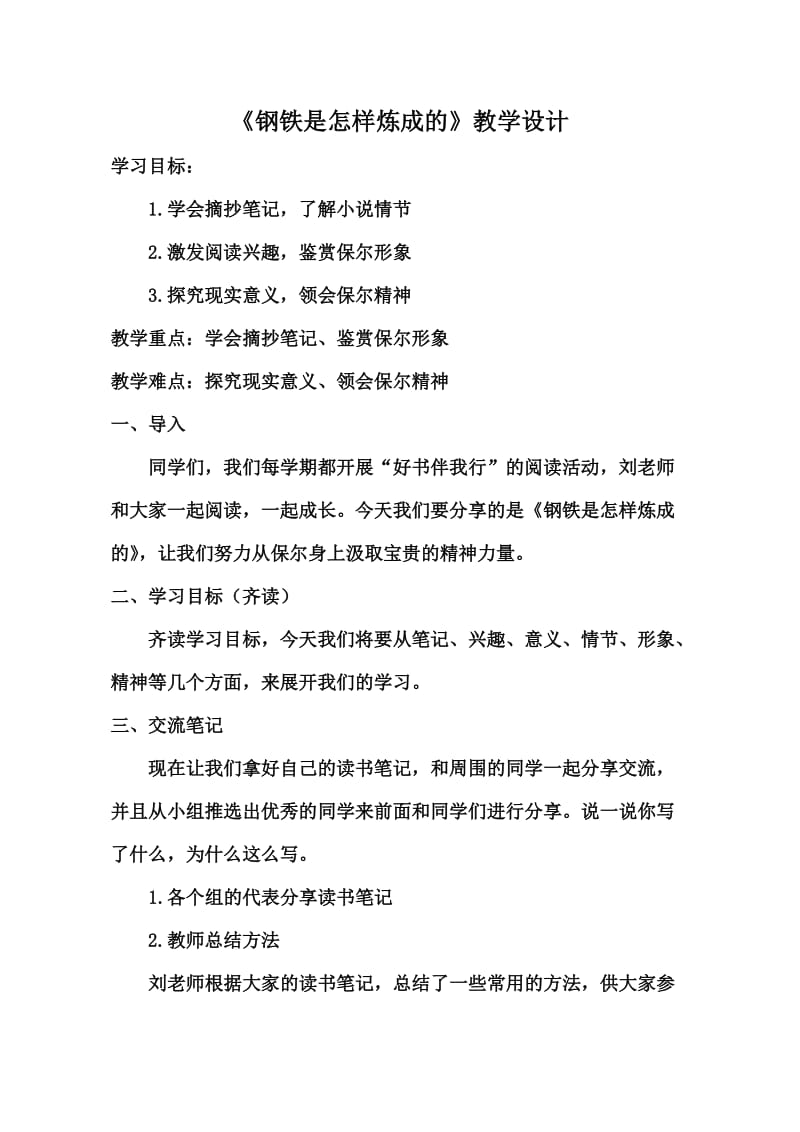 《钢铁是怎样炼成的》教学设计

学习目标：

1.学会摘抄笔记，了解小说情节

2.激发阅读兴趣，鉴赏保尔形象

3.探究现实意义，领会保尔精神

教学重点：学会摘抄笔记、鉴赏保尔形象

教学难点：探究现实意义、领会保尔精神

一、导入

同学们，我们每学期都开展“好书伴我行”的阅读活动，刘老师和大家一起阅读，一起成长。今天我们要分享的是《钢铁是怎样炼成的》，让我们努力从保尔身上汲取宝贵的精神力量。

二、学习目标（齐读）

齐读学习目标，今天我们将要从笔记、兴趣、意义、情节、形象、精神等几个方面，来展开我们的学习。

三、交流笔记

现在让我们拿好自己的读书笔记，和周围的同学一起分享交流，并且从小组推选出优秀的同学来前面和同学们进行分享。说一说你写了什么，为什么这么写。

1.各个组的代表分享读书笔记

2.教师总结方法

刘老师根据大家的读书笔记，总结了一些常用的方法，供大家参